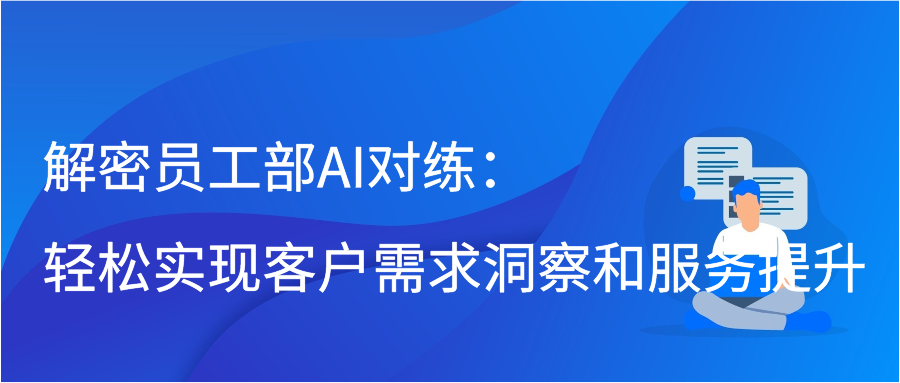 解密员工部AI对练：
轻松实现客户需求洞察和服务提升